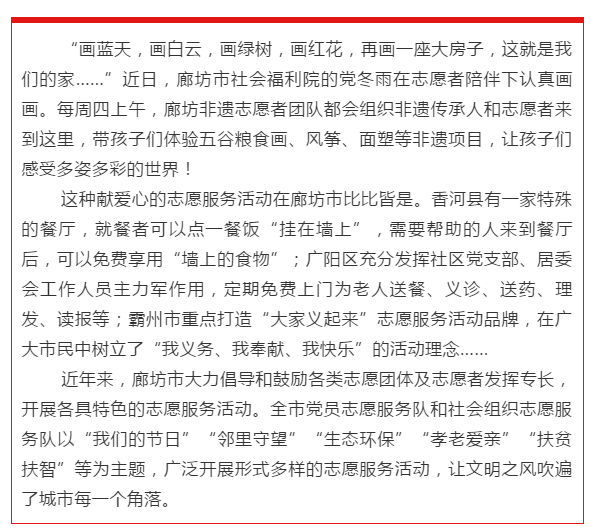 “画蓝天，画白云，画绿树，画红花，再画一座大房子，这就是我们的家……”近日，廊坊市社会福利院的党冬雨在志愿者陪伴下认真画画。每周四上午，廊坊非遗志愿者团队都会组织非遗传承人和志愿者来到这里，带孩子们体验五谷粮食画、风筝、面塑等非遗项目，让孩子们感受多姿多彩的世界！

这种献爱心的志愿服务活动在廊坊市比比皆是。香河县有一家特殊的餐厅，就餐者可以点一餐饭“挂在墙上”，需要帮助的人来到餐厅后，可以免费享用“墙上的食物”；广阳区充分发挥社区党支部、居委会工作人员主力军作用，定期免费上门为老人送餐、义诊、送药、理发、读报等；霸州市重点打造“大家义起来”志愿服务活动品牌，在广大市民中树立了“我义务、我奉献、我快乐”的活动理念……

近年来，廊坊市大力倡导和鼓励各类志愿团体及志愿者发挥专长，开展各具特色的志愿服务活动。全市党员志愿服务队和社会组织志愿服务队以“我们的节日”“邻里守望”“生态环保”“孝老爱亲”“扶贫扶智”等为主题，广泛开展形式多样的志愿服务活动，让文明之风吹遍了城市每一个角落。